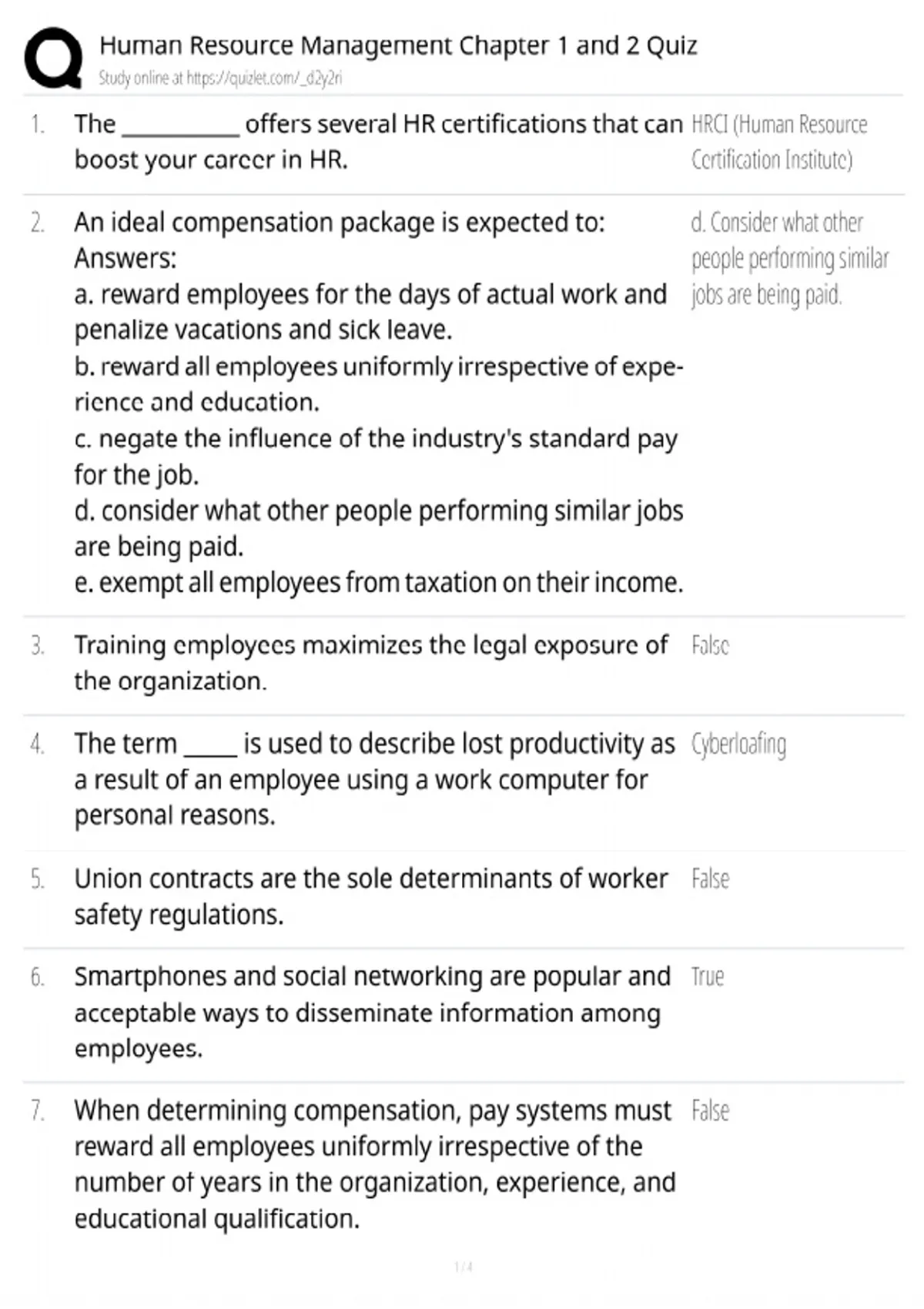 Human Resource Management Chapter 1 and 2 Quiz
Study online at https://quizlet.com/_d2y2ri

1. The __________ offers several HR certifications that can boost your career in HR.
HRCI (Human Resource Certification Institute)

2. An ideal compensation package is expected to:
Answers:
a. reward employees for the days of actual work and penalize vacations and sick leave.
b. reward all employees uniformly irrespective of experience and education.
c. negate the influence of the industry's standard pay for the job.
d. consider what other people performing similar jobs are being paid.
e. exempt all employees from taxation on their income.
d. Consider what other people performing similar jobs are being paid.

3. Training employees maximizes the legal exposure of the organization.
False

4. The term _____ is used to describe lost productivity as a result of an employee using a work computer for personal reasons.
Cyberloafing

5. Union contracts are the sole determinants of worker safety regulations.
False

6. Smartphones and social networking are popular and acceptable ways to disseminate information among employees.
True

7. When determining compensation, pay systems must reward all employees uniformly irrespective of the number of years in the organization, experience, and educational qualification.
False

1 / 4